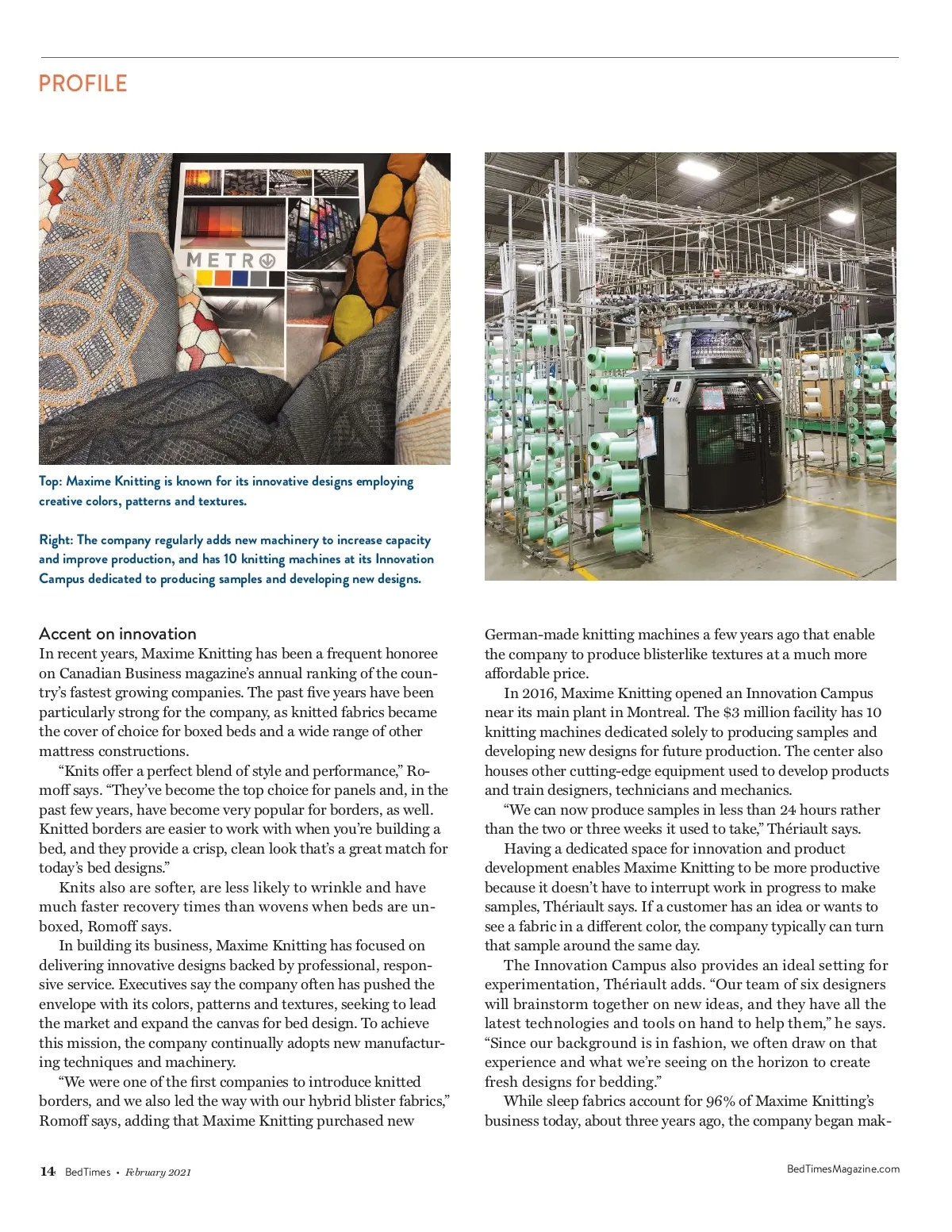 PROFILE

METRO

Top: Maxime Knitting is known for its innovative designs employing creative colors, patterns and textures.

Right: The company regularly adds new machinery to increase capacity and improve production, and has 10 knitting machines at its Innovation Campus dedicated to producing samples and developing new designs.

Accent on innovation

In recent years, Maxime Knitting has been a frequent honoree on Canadian Business magazine's annual ranking of the country's fastest growing companies. The past five years have been particularly strong for the company, as knitted fabrics became the cover of choice for boxed beds and a wide range of other mattress constructions.

"Knits offer a perfect blend of style and performance," Romoff says. "They've become the top choice for panels and, in the past few years, have become very popular for borders, as well. Knitted borders are easier to work with when you're building a bed, and they provide a crisp, clean look that's a great match for today's bed designs."

Knits also are softer, are less likely to wrinkle and have much faster recovery times than wovens when beds are unboxed, Romoff says.

In building its business, Maxime Knitting has focused on delivering innovative designs backed by professional, responsive service. Executives say the company often has pushed the envelope with its colors, patterns and textures, seeking to lead the market and expand the canvas for bed design. To achieve this mission, the company continually adopts new manufacturing techniques and machinery.

"We were one of the first companies to introduce knitted borders, and we also led the way with our hybrid blister fabrics," Romoff says, adding that Maxime Knitting purchased new German-made knitting machines a few years ago that enable the company to produce blisterlike textures at a much more affordable price.

In 2016, Maxime Knitting opened an Innovation Campus near its main plant in Montreal. The $3 million facility has 10 knitting machines dedicated solely to producing samples and developing new designs for future production. The center also houses other cutting-edge equipment used to develop products and train designers, technicians and mechanics.

"We can now produce samples in less than 24 hours rather than the two or three weeks it used to take," Thériault says.

Having a dedicated space for innovation and product development enables Maxime Knitting to be more productive because it doesn't have to interrupt work in progress to make samples, Thériault says. If a customer has an idea or wants to see a fabric in a different color, the company typically can turn that sample around the same day.

The Innovation Campus also provides an ideal setting for experimentation, Thériault adds. "Our team of six designers will brainstorm together on new ideas, and they have all the latest technologies and tools on hand to help them," he says. "Since our background is in fashion, we often draw on that experience and what we're seeing on the horizon to create fresh designs for bedding."

While sleep fabrics account for 96% of Maxime Knitting's business today, about three years ago, the company began mak-

14 BedTimes • February 2021

BedTimesMagazine.com